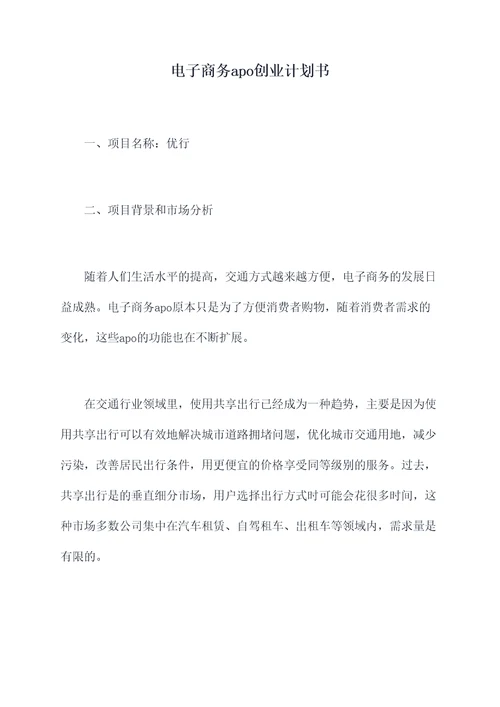 电子商务apo创业计划书

一、项目名称：优行

二、项目背景和市场分析

随着人们生活水平的提高，交通方式越来越方便，电子商务的发展日益成熟。电子商务apo原本只是为了方便消费者购物，随着消费者需求的变化，这些apo的功能也在不断扩展。

在交通行业领域里，使用共享出行已经成为一种趋势，主要是因为使用共享出行可以有效地解决城市道路拥堵问题，优化城市交通用地，减少污染，改善居民出行条件，用更便宜的价格享受同等级别的服务。过去，共享出行是的垂直细分市场，用户选择出行方式时可能会花很多时间，这种市场多数公司集中在汽车租赁、自驾租车、出租车等领域内，需求量是有限的。